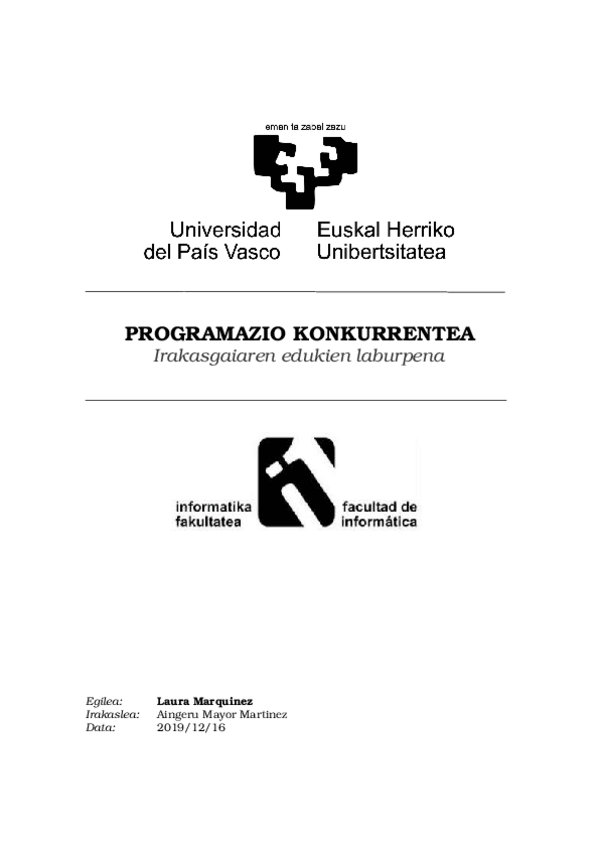 eman ta zabal zazu

Universidad del País Vasco

Euskal Herriko Unibertsitatea

PROGRAMAZIO KONKURRENTEA
Irakasgaiaren edukien laburpena

informatika fakultatea

facultad de informática

Egilea: Laura Marquinez
Irakaslea: Aingeru Mayor Martinez
Data: 2019/12/16